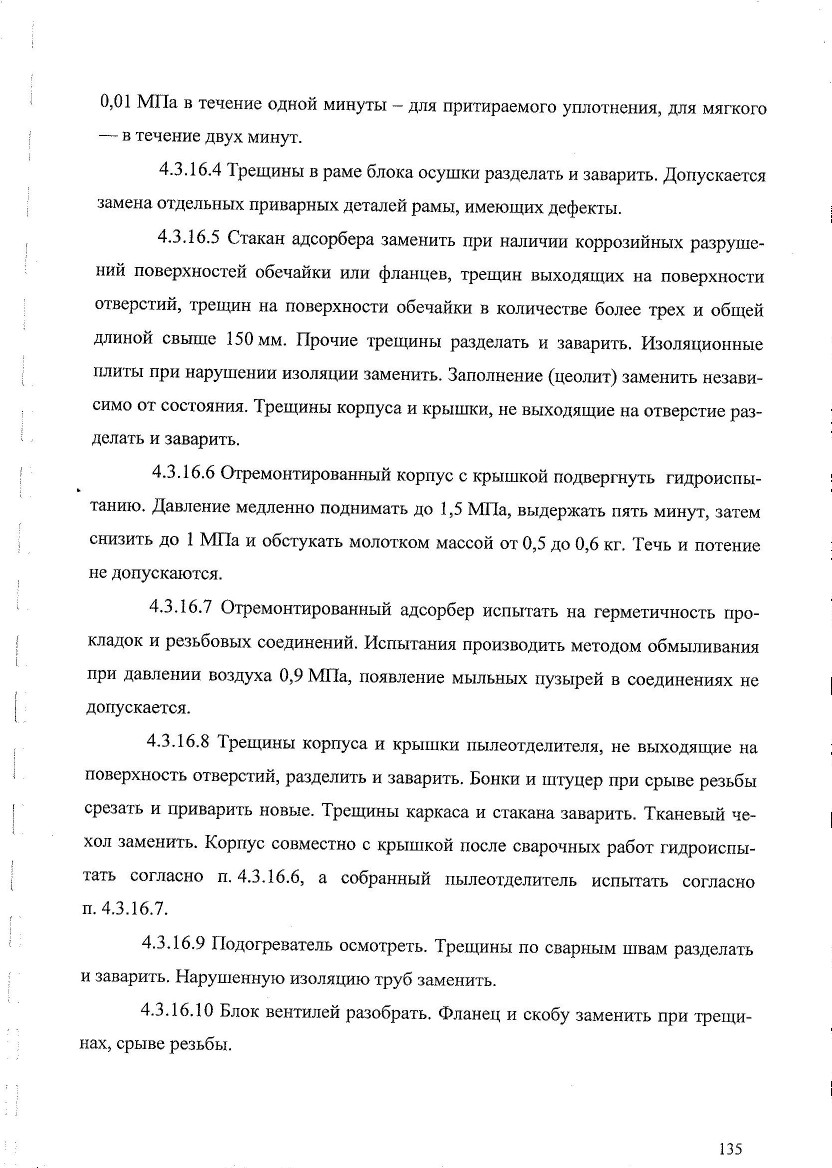 0,01 МПа в течение одной минуты – для притираемого уплотнения, для мягкого — в течение двух минут.

4.3.16.4 Трещины в раме блока осушки разделать и заварить. Допускается замена отдельных приварных деталей рамы, имеющих дефекты.

4.3.16.5 Стакан адсорбера заменить при наличии коррозийных разрушений поверхностей обечайки или фланцев, трещин выходящих на поверхности отверстий, трещин на поверхности обечайки в количестве более трех и общей длиной свыше 150 мм. Прочие трещины разделать и заварить. Изоляционные плиты при нарушении изоляции заменить. Заполнение (цеолит) заменить независимо от состояния. Трещины корпуса и крышки, не выходящие на отверстие разделать и заварить.

4.3.16.6 Отремонтированный корпус с крышкой подвергнуть гидроиспытанию. Давление медленно поднимать до 1,5 МПа, выдержать пять минут, затем снизить до 1 МПа и обстукать молотком массой от 0,5 до 0,6 кг. Течь и потение не допускаются.

4.3.16.7 Отремонтированный адсорбер испытать на герметичность прокладок и резьбовых соединений. Испытания производить методом обмыливания при давлении воздуха 0,9 МПа, появление мыльных пузырей в соединениях не допускается.

4.3.16.8 Трещины корпуса и крышки пылеотделителя, не выходящие на поверхность отверстий, разделить и заварить. Бонки и штуцер при срыве резьбы срезать и приварить новые. Трещины каркаса и стакана заварить. Тканевый чехол заменить. Корпус совместно с крышкой после сварочных работ гидроиспытать согласно п. 4.3.16.6, а собранный пылеотделитель испытать согласно п. 4.3.16.7.

4.3.16.9 Подогреватель осмотреть. Трещины по сварным швам разделать и заварить. Нарушенную изоляцию труб заменить.

4.3.16.10 Блок вентилей разобрать. Фланец и скобу заменить при трещинах, срыве резьбы.

135